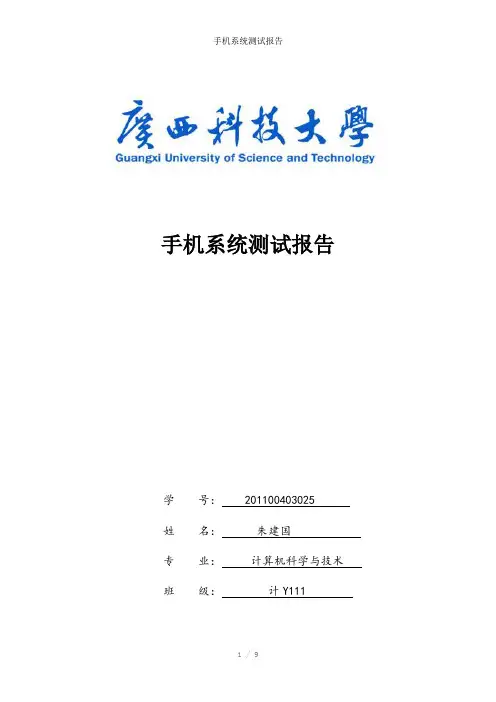 手机系统测试报告

廣西科技大學
Guangxi University of Science and Technology

手机系统测试报告

学 号： 201100403025

姓 名： 朱建国

专 业： 计算机科学与技术

班 级： 计 Y111

1 / 9